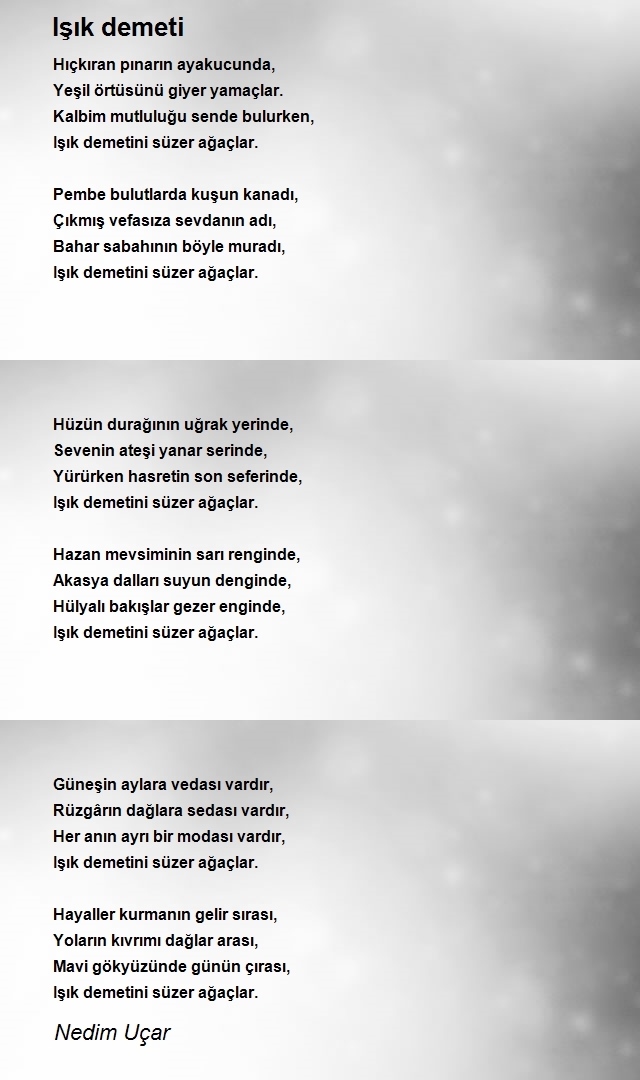 Işık demeti

Hıçkıran pınarın ayakucunda,
Yeşil örtüsünü giyer yamaçlar.
Kalbim mutluluğu sende bulurken,
Işık demetini süzer ağaçlar.

Pembe bulutlarda kuşun kanadı,
Çıkmış vefasıza sevdanın adı,
Bahar sabahının böyle muradı,
Işık demetini süzer ağaçlar.

Hüzün durağının uğrak yerinde,
Sevenin ateşi yanar serinde,
Yürürken hasretin son seferinde,
Işık demetini süzer ağaçlar.

Hazan mevsiminin sarı renginde,
Akasya dalları suyun denginde,
Hülyalı bakışlar gezer enginde,
Işık demetini süzer ağaçlar.

Güneşin aylara vedası vardır,
Rüzgârın dağlara sedası vardır,
Her anın ayrı bir modası vardır,
Işık demetini süzer ağaçlar.

Hayaller kurmanın gelir sırası,
Yoların kıvrımı dağlar arası,
Mavi gökyüzünde günün çırası,
Işık demetini süzer ağaçlar.

Nedim Uçar